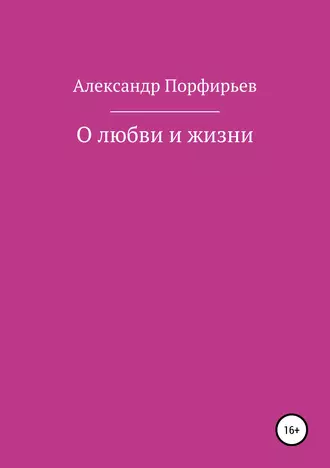 Александр Порфирьев

О любви и жизни

16+